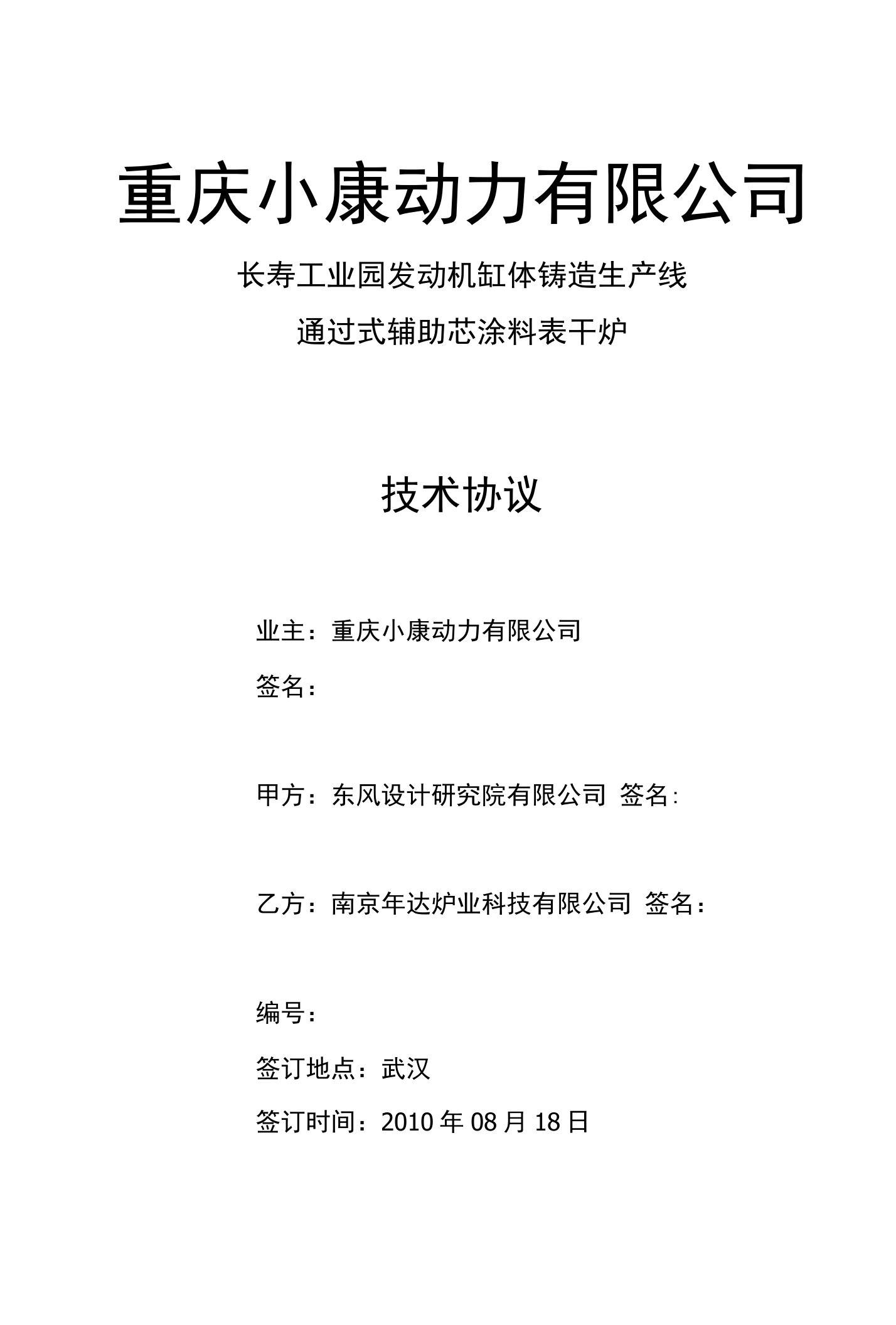 重庆小康动力有限公司

长寿工业园发动机缸体铸造生产线

通过式辅助芯涂料表干炉

技术协议

业主：重庆小康动力有限公司

签名：

甲方：东风设计研究院有限公司 签名:

乙方：南京年达炉业科技有限公司 签名：

编号：

签订地点：武汉

签订时间：2010 年 08 月 18 日